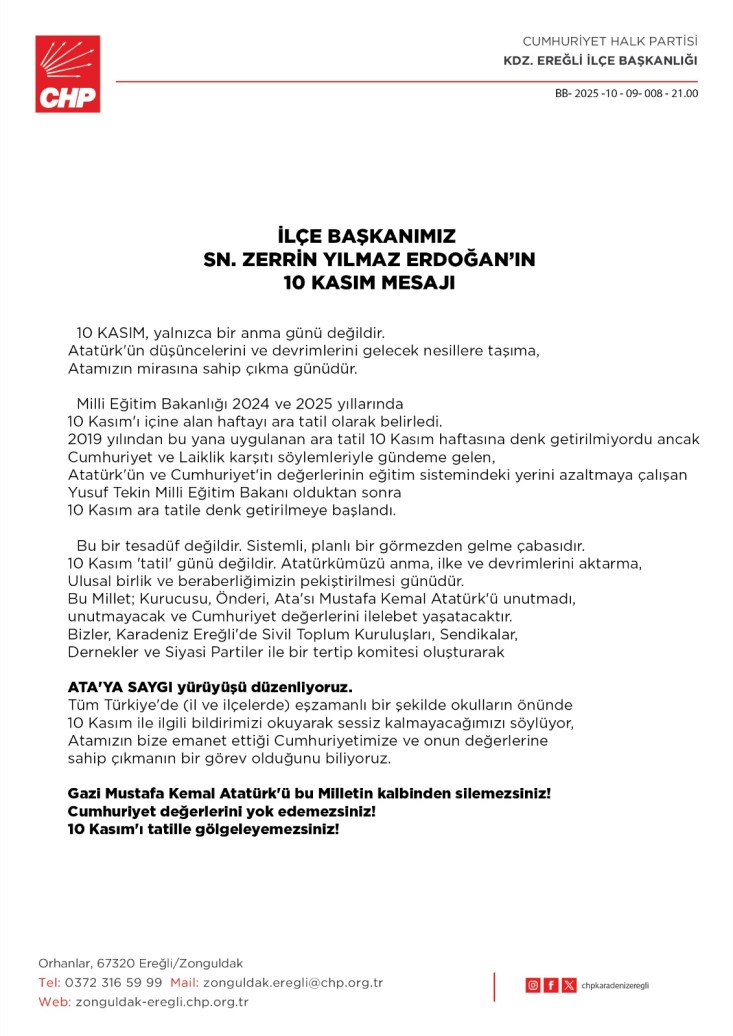 CHP

CUMHURİYET HALK PARTİSİ
KDZ. EREĞLİ İLÇE BAŞKANLIĞI

BB- 2025 -10 - 09- 008 - 21.00

İLÇE BAŞKANIMIZ
SN. ZERRİN YILMAZ ERDOĞAN'IN
10 KASIM MESAJI

10 KASIM, yalnızca bir anma günü değildir.
Atatürk'ün düşüncelerini ve devrimlerini gelecek nesillere taşıma,
Atamızın mirasına sahip çıkma günüdür.

Milli Eğitim Bakanlığı 2024 ve 2025 yıllarında
10 Kasım'ı içine alan haftayı ara tatil olarak belirledi.
2019 yılından bu yana uygulanan ara tatil 10 Kasım haftasına denk getirilmiyordu ancak
Cumhuriyet ve Laiklik karşıtı söylemleriyle gündeme gelen,
Atatürk'ün ve Cumhuriyet'in değerlerinin eğitim sistemindeki yerini azaltmaya çalışan
Yusuf Tekin Milli Eğitim Bakanı olduktan sonra
10 Kasım ara tatile denk getirilmeye başlandı.

Bu bir tesadüf değildir. Sistemli, planlı bir görmezden gelme çabasıdır.
10 Kasım 'tatil' günü değildir. Atatürkümüzü anma, ilke ve devrimlerini aktarma,
Ulusal birlik ve beraberliğimizin pekiştirilmesi günüdür.
Bu Millet; Kurucusu, Önderi, Ata'sı Mustafa Kemal Atatürk'ü unutmadı,
unutmayacak ve Cumhuriyet değerlerini ilelebet yaşatacaktır.
Bizler, Karadeniz Ereğli'de Sivil Toplum Kuruluşları, Sendikalar,
Dernekler ve Siyasi Partiler ile bir tertip komitesi oluşturarak

ATA'YA SAYGI yürüyüşü düzenliyoruz.
Tüm Türkiye'de (il ve ilçelerde) eşzamanlı bir şekilde okulların önünde
10 Kasım ile ilgili bildirimizi okuyarak sessiz kalmayacağımızı söylüyor,
Atamızın bize emanet ettiği Cumhuriyetimize ve onun değerlerine
sahip çıkmanın bir görev olduğunu biliyoruz.

Gazi Mustafa Kemal Atatürk'ü bu Milletin kalbinden silemezsiniz!
Cumhuriyet değerlerini yok edemezsiniz!
10 Kasım'ı tatille gölgeleyemezsiniz!

Orhanlar, 67320 Ereğli/Zonguldak
Tel: 0372 316 59 99 Mail: zonguldak.eregli@chp.org.tr
Web: zonguldak-eregli.chp.org.tr

chpkaradenizeregli